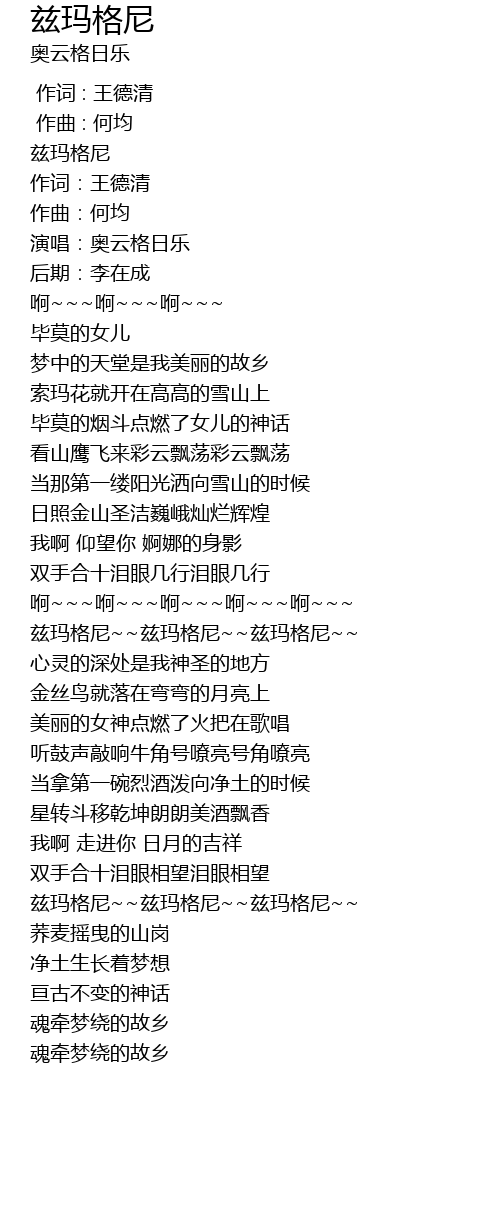 兹玛格尼
奥云格日乐

作词 : 王德清
作曲 : 何均
兹玛格尼
作词：王德清
作曲：何均
演唱：奥云格日乐
后期：李在成
啊~~~啊~~~啊~~~
毕莫的女儿
梦中的天堂是我美丽的故乡
索玛花就开在高高的雪山上
毕莫的烟斗点燃了女儿的神话
看山鹰飞来彩云飘荡彩云飘荡
当那第一缕阳光洒向雪山的时候
日照金山圣洁巍峨灿烂辉煌
我啊 仰望你 婀娜的身影
双手合十泪眼几行泪眼几行
啊~~~啊~~~啊~~~啊~~~啊~~~
兹玛格尼~~兹玛格尼~~兹玛格尼~~
心灵的深处是我神圣的地方
金丝鸟就落在弯弯的月亮上
美丽的女神点燃了火把在歌唱
听鼓声敲响牛角号嘹亮号角嘹亮
当拿第一碗烈酒泼向净土的时候
星转斗移乾坤朗朗美酒飘香
我啊 走进你 日月的吉祥
双手合十泪眼相望泪眼相望
兹玛格尼~~兹玛格尼~~兹玛格尼~~
荞麦摇曳的山岗
净土生长着梦想
亘古不变的神话
魂牵梦绕的故乡
魂牵梦绕的故乡